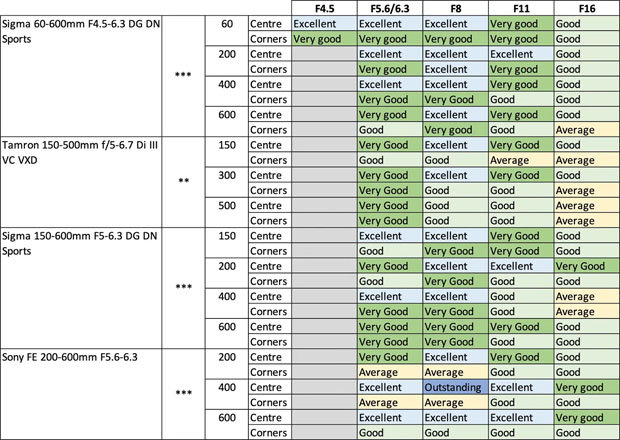 |  |  |  |  | F4.5 | F5.6/6.3 | F8 | F11 | F16 |
|---|---|---|---|---|---|---|---|---|
| Sigma 60-600mm F4.5-6.3 DG DN Sports | *** | 60 | Centre | Excellent | Excellent | Excellent | Very good | Good |
|  |  |  | Corners | Very good | Very good | Very good | Very good | Good |
|  |  | 200 | Centre |  | Excellent | Excellent | Excellent | Good |
|  |  |  | Corners |  | Very good | Excellent | Very good | Good |
|  |  | 400 | Centre |  | Excellent | Excellent | Very good | Good |
|  |  |  | Corners |  | Very Good | Very Good | Good | Good |
|  |  | 600 | Centre |  | Very good | Excellent | Very good | Good |
|  |  |  | Corners |  | Good | Very good | Good | Average |
| Tamron 150-500mm f/5-6.7 Di III VC VXD | ** | 150 | Centre |  | Very Good | Excellent | Very Good | Good |
|  |  |  | Corners |  | Good | Good | Average | Average |
|  |  | 300 | Centre |  | Very Good | Excellent | Very Good | Good |
|  |  |  | Corners |  | Very Good | Good | Good | Average |
|  |  | 500 | Centre |  | Very Good | Good | Good | Average |
|  |  |  | Corners |  | Very Good | Good | Good | Average |
| Sigma 150-600mm F5-6.3 DG DN Sports | *** | 150 | Centre |  | Excellent | Excellent | Very Good | Good |
|  |  |  | Corners |  | Good | Very Good | Very Good | Good |
|  |  | 200 | Centre |  | Very Good | Excellent | Excellent | Very Good |
|  |  |  | Corners |  | Good | Very Good | Good | Good |
|  |  | 400 | Centre |  | Excellent | Excellent | Good | Average |
|  |  |  | Corners |  | Very Good | Very Good | Good | Average |
|  |  | 600 | Centre |  | Very Good | Very Good | Very Good | Good |
|  |  |  | Corners |  | Very Good | Very Good | Good | Good |
| Sony FE 200-600mm F5.6-6.3 | *** | 200 | Centre |  | Very Good | Excellent | Very Good | Good |
|  |  |  | Corners |  | Average | Average | Good | Good |
|  |  | 400 | Centre |  | Excellent | Outstanding | Excellent | Very good |
|  |  |  | Corners |  | Average | Average | Good | Good |
|  |  | 600 | Centre |  | Excellent | Excellent | Excellent | Very good |
|  |  |  | Corners |  | Good | Good | Good | Good |